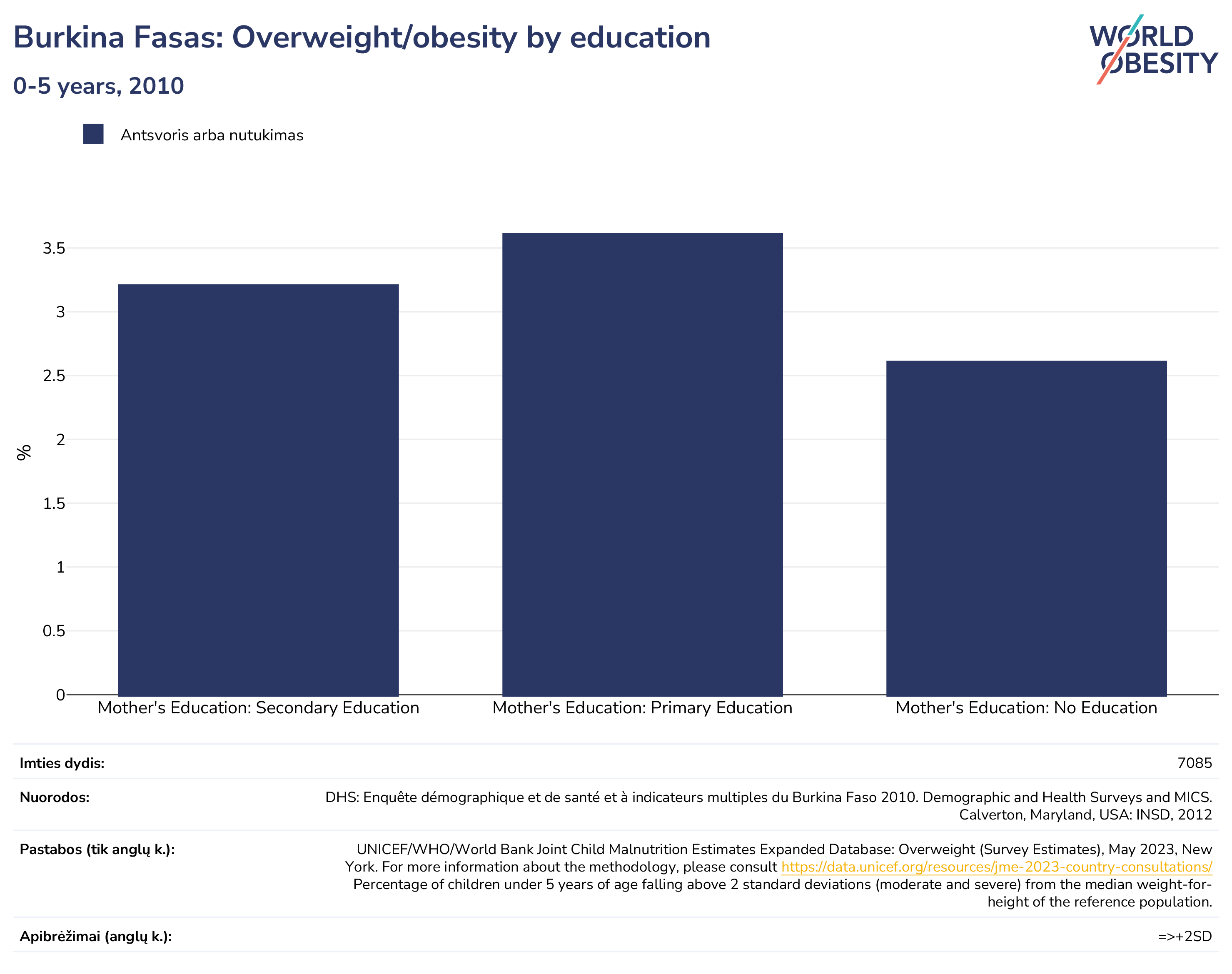 Burkina Fasas: Overweight/obesity by education

0-5 years, 2010

WORLD OBESITY

Antsvoris arba nutukimas

%

3.5
3
2.5
2
1.5
1
0.5
0

Mother's Education: Secondary Education
Mother's Education: Primary Education
Mother's Education: No Education

| | |
|---|---|
| Imties dydis: | 7085 |
| Nuorodos: | DHS: Enquête démographique et de santé et à indicateurs multiples du Burkina Faso 2010. Demographic and Health Surveys and MICS. Calverton, Maryland, USA: INSD, 2012 |
| Pastabos (tik anglų k.): | UNICEF/WHO/World Bank Joint Child Malnutrition Estimates Expanded Database: Overweight (Survey Estimates), May 2023, New York. For more information about the methodology, please consult https://data.unicef.org/resources/jme-2023-country-consultations/ Percentage of children under 5 years of age falling above 2 standard deviations (moderate and severe) from the median weight-for-height of the reference population. |
| Apibrėžimai (anglų k.): | =>+2SD |